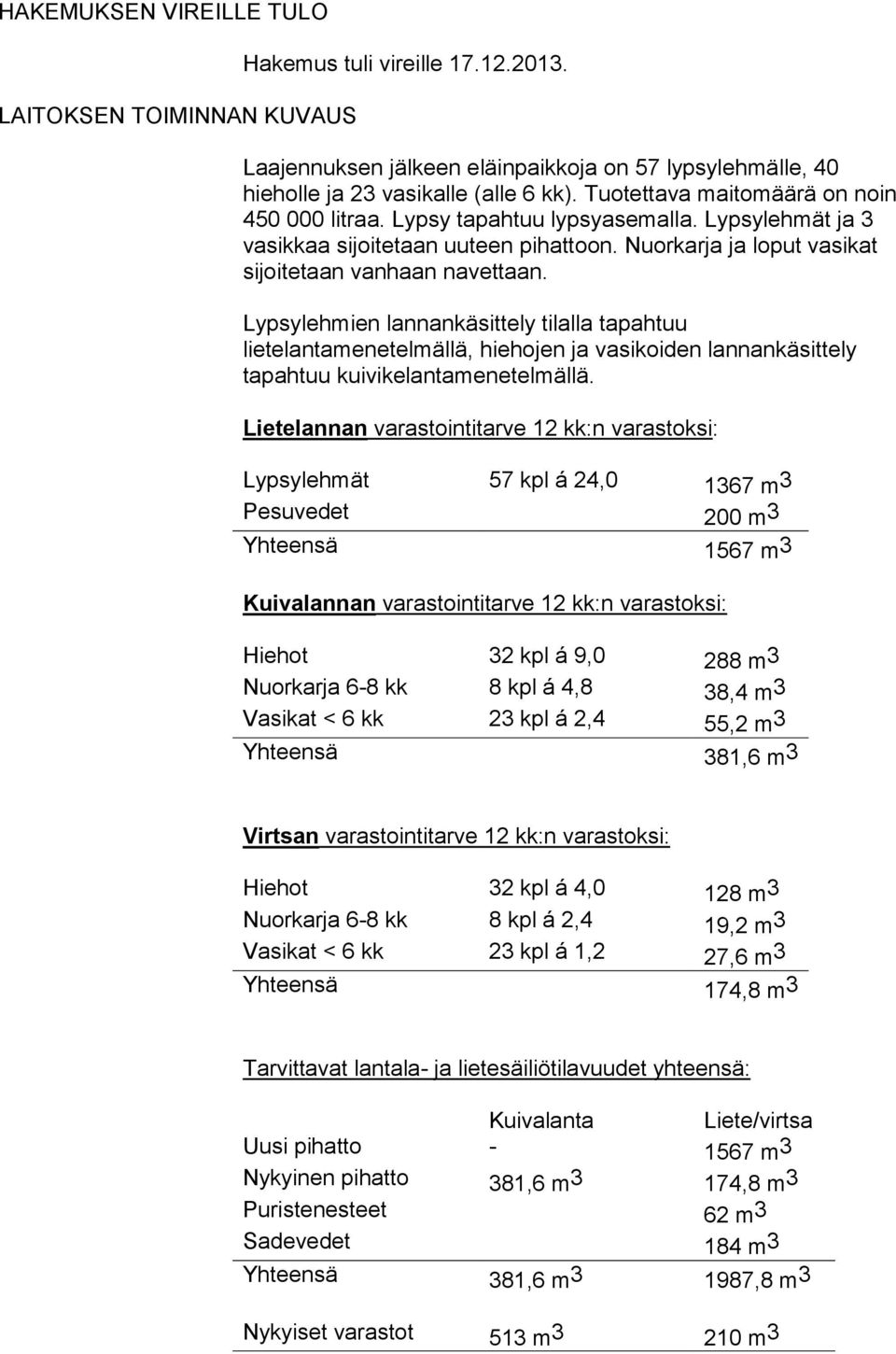 HAKEMUKSEN VIREILLE TULO

Hakemus tuli vireille 17.12.2013.

LAITOKSEN TOIMINNAN KUVAUS

Laajennuksen jälkeen eläinpaikkoja on 57 lypsylehmälle, 40 hieholle ja 23 vasikalle (alle 6 kk). Tuotettava maitomäärä on noin 450 000 litraa. Lypsy tapahtuu lypsyasemalla. Lypsylehmät ja 3 vasikkaa sijoitetaan uuteen pihattoon. Nuorkarja ja loput vasikat sijoitetaan vanhaan navettaan.

Lypsylehmien lannankäsittely tilalla tapahtuu lietelantamenetelmällä, hiehojen ja vasikoiden lannankäsittely tapahtuu kuivikelantamenetelmällä.

Lietelannan varastointitarve 12 kk:n varastoksi:

| | | |
|---|---|---|
| Lypsylehmät | 57 kpl á 24,0 | 1367 $m^3$ |
| Pesuvedet | | 200 $m^3$ |
| Yhteensä | | 1567 $m^3$ |

Kuivalannan varastointitarve 12 kk:n varastoksi:

| | | |
|---|---|---|
| Hiehot | 32 kpl á 9,0 | 288 $m^3$ |
| Nuorkarja 6-8 kk | 8 kpl á 4,8 | 38,4 $m^3$ |
| Vasikat < 6 kk | 23 kpl á 2,4 | 55,2 $m^3$ |
| Yhteensä | | 381,6 $m^3$ |

Virtsan varastointitarve 12 kk:n varastoksi:

| | | |
|---|---|---|
| Hiehot | 32 kpl á 4,0 | 128 $m^3$ |
| Nuorkarja 6-8 kk | 8 kpl á 2,4 | 19,2 $m^3$ |
| Vasikat < 6 kk | 23 kpl á 1,2 | 27,6 $m^3$ |
| Yhteensä | | 174,8 $m^3$ |

Tarvittavat lantala- ja lietesäiliötilavuudet yhteensä:

| | Kuivalanta | Liete/virtsa |
|---|---|---|
| Uusi pihatto | - | 1567 $m^3$ |
| Nykyinen pihatto | 381,6 $m^3$ | 174,8 $m^3$ |
| Puristenesteet | | 62 $m^3$ |
| Sadevedet | | 184 $m^3$ |
| Yhteensä | 381,6 $m^3$ | 1987,8 $m^3$ |
| Nykyiset varastot | 513 $m^3$ | 210 $m^3$ |